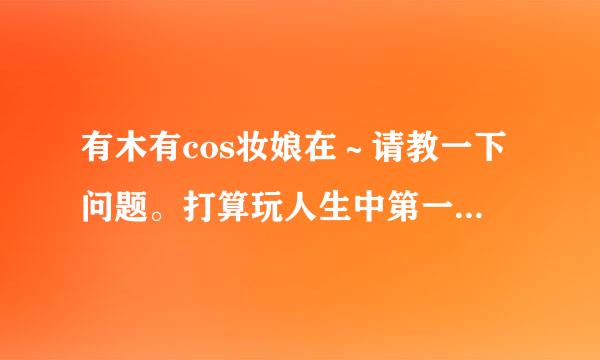 有木有cos妆娘在～请教一下问题。打算玩人生中第一...